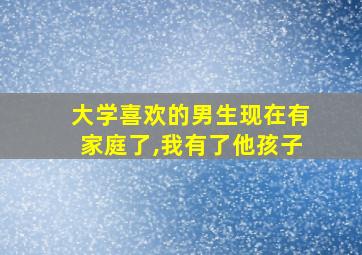 大学喜欢的男生现在有家庭了,我有了他孩子